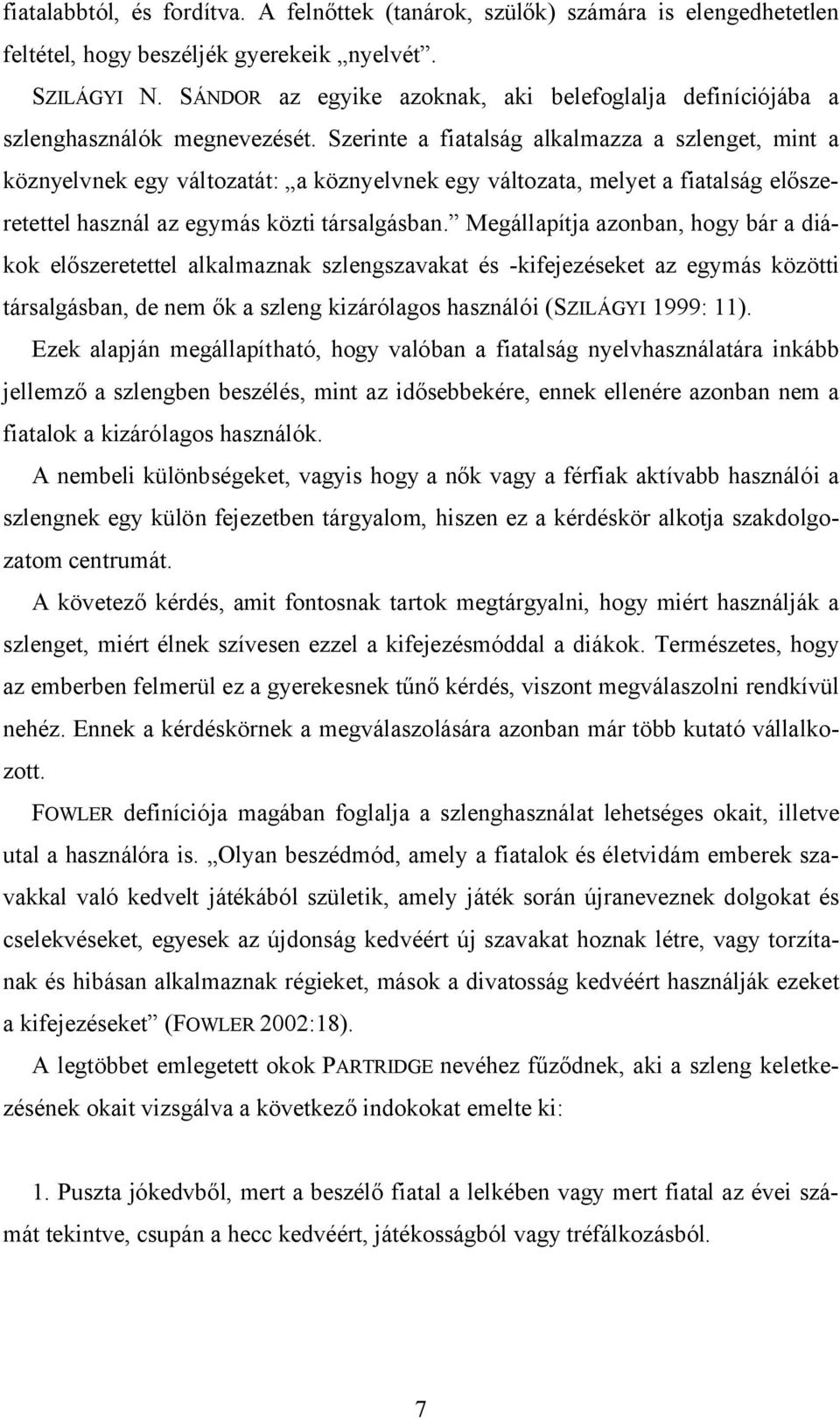 fiatalabbtól, és fordítva. A felnőttek (tanárok, szülők) számára is elengedhetetlen feltétel, hogy beszéljék gyerekeik „nyelvét”.

SZILÁGYI N. SÁNDOR az egyike azoknak, aki belefoglalja definíciójába a szlenghasználók megnevezését. Szerinte a fiatalság alkalmazza a szlenget, mint a köznyelvnek egy változatát: „a köznyelvnek egy változata, melyet a fiatalság előszeretettel használ az egymás közti társalgásban.” Megállapítja azonban, hogy bár a diákok előszeretettel alkalmaznak szlengszavakat és -kifejezéseket az egymás közötti társalgásban, de nem ők a szleng kizárólagos használói (SZILÁGYI 1999: 11).

Ezek alapján megállapítható, hogy valóban a fiatalság nyelvhasználatára inkább jellemző a szlengben beszélés, mint az idősebbekére, ennek ellenére azonban nem a fiatalok a kizárólagos használók.

A nembeli különbségeket, vagyis hogy a nők vagy a férfiak aktívabb használói a szlengnek egy külön fejezetben tárgyalom, hiszen ez a kérdéskör alkotja szakdolgozatom centrumát.

A követező kérdés, amit fontosnak tartok megtárgyalni, hogy miért használják a szlenget, miért élnek szívesen ezzel a kifejezésmóddal a diákok. Természetes, hogy az emberben felmerül ez a gyerekesnek tűnő kérdés, viszont megválaszolni rendkívül nehéz. Ennek a kérdéskörnek a megválaszolására azonban már több kutató vállalkozott.

FOWLER definíciója magában foglalja a szlenghasználat lehetséges okait, illetve utal a használóra is. „Olyan beszédmód, amely a fiatalok és életvidám emberek szavakkal való kedvelt játékából születik, amely játék során újraneveznek dolgokat és cselekvéseket, egyesek az újdonság kedvéért új szavakat hoznak létre, vagy torzítanak és hibásan alkalmaznak régieket, mások a divatosság kedvéért használják ezeket a kifejezéseket” (FOWLER 2002:18).

A legtöbbet emlegetett okok PARTRIDGE nevéhez fűződnek, aki a szleng keletkezésének okait vizsgálva a következő indokokat emelte ki:

1. Puszta jókedvből, mert a beszélő fiatal a lelkében vagy mert fiatal az évei számát tekintve, csupán a hecc kedvéért, játékosságból vagy tréfálkozásból.

7